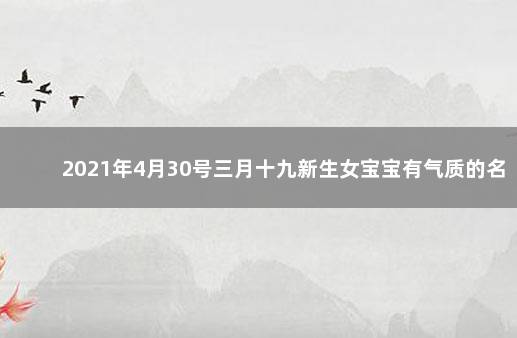 2021年4月30号三月十九新生女宝宝有气质的名